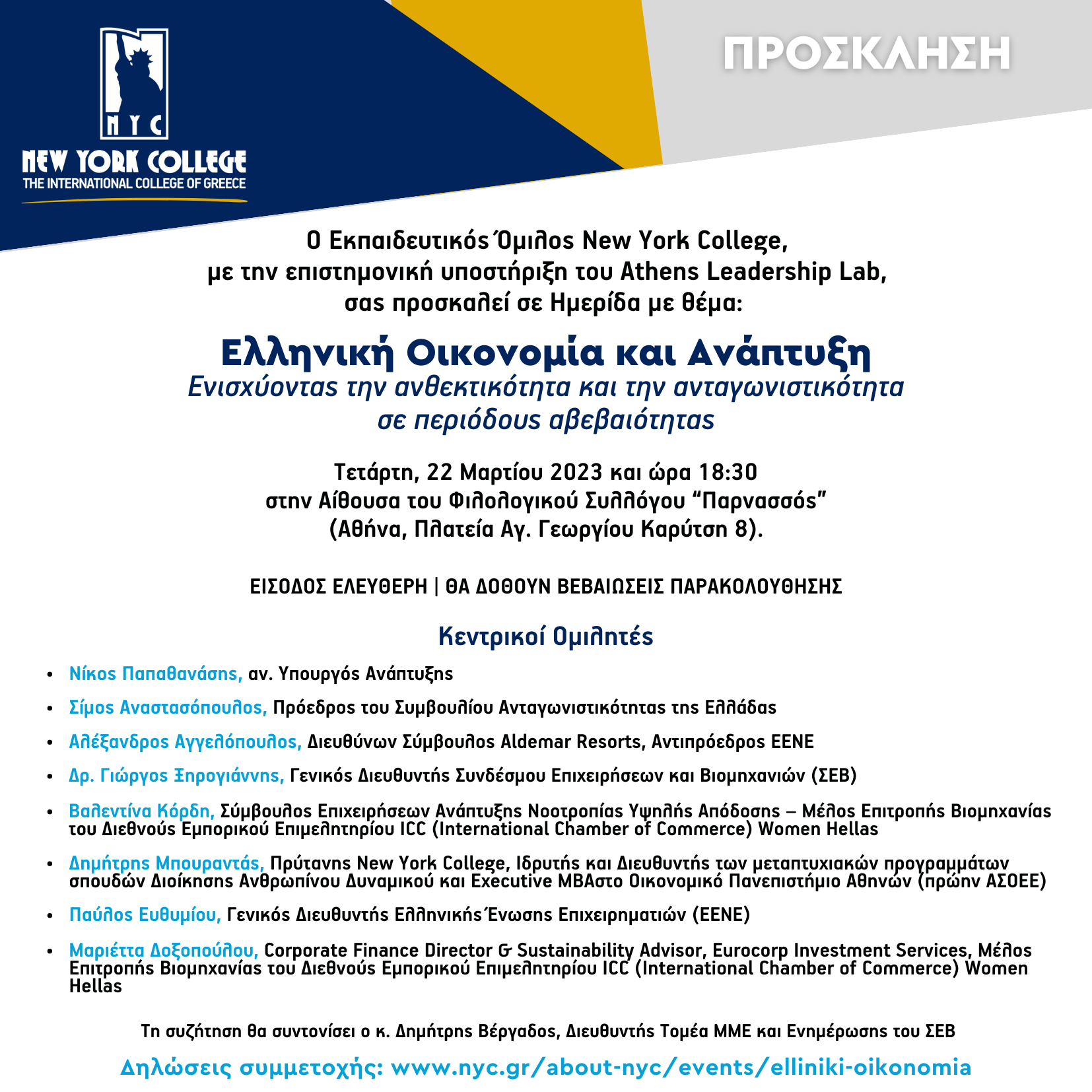 NYC
NEW YORK COLLEGE
THE INTERNATIONAL COLLEGE OF GREECE

ΠΡΟΣΚΛΗΣΗ

Ο Εκπαιδευτικός Όμιλος New York College, με την επιστημονική υποστήριξη του Athens Leadership Lab, σας προσκαλεί σε Ημερίδα με θέμα:

Ελληνική Οικονομία και Ανάπτυξη
Ενισχύοντας την ανθεκτικότητα και την ανταγωνιστικότητα σε περιόδους αβεβαιότητας

Τετάρτη, 22 Μαρτίου 2023 και ώρα 18:30 στην Αίθουσα του Φιλολογικού Συλλόγου “Παρνασσός” (Αθήνα, Πλατεία Αγ. Γεωργίου Καρύτση 8).

ΕΙΣΟΔΟΣ ΕΛΕΥΘΕΡΗ | ΘΑ ΔΟΘΟΥΝ ΒΕΒΑΙΩΣΕΙΣ ΠΑΡΑΚΟΛΟΥΘΗΣΗΣ

Κεντρικοί Ομιλητές

• Νίκος Παπαθανάσης, αν. Υπουργός Ανάπτυξης
• Σίμος Αναστασόπουλος, Πρόεδρος του Συμβουλίου Ανταγωνιστικότητας της Ελλάδας
• Αλέξανδρος Αγγελόπουλος, Διευθύνων Σύμβουλος Aldemar Resorts, Αντιπρόεδρος ΕΕΝΕ
• Δρ. Γιώργος Ξηρογιάννης, Γενικός Διευθυντής Συνδέσμου Επιχειρήσεων και Βιομηχανιών (ΣΕΒ)
• Βαλεντίνα Κόρδη, Σύμβουλος Επιχειρήσεων Ανάπτυξης Νοοτροπίας Υψηλής Απόδοσης – Μέλος Επιτροπής Βιομηχανίας του Διεθνούς Εμπορικού Επιμελητηρίου ICC (International Chamber of Commerce) Women Hellas
• Δημήτρης Μπουραντάς, Πρύτανης New York College, Ιδρυτής και Διευθυντής των μεταπτυχιακών προγραμμάτων σπουδών Διοίκησης Ανθρωπίνου Δυναμικού και Executive MBAστο Οικονομικό Πανεπιστήμιο Αθηνών (πρώην ΑΣΟΕΕ)
• Παύλος Ευθυμίου, Γενικός Διευθυντής Ελληνικής Ένωσης Επιχειρηματιών (ΕΕΝΕ)
• Μαριέττα Δοξοπούλου, Corporate Finance Director & Sustainability Advisor, Eurocorp Investment Services, Μέλος Επιτροπής Βιομηχανίας του Διεθνούς Εμπορικού Επιμελητηρίου ICC (International Chamber of Commerce) Women Hellas

Τη συζήτηση θα συντονίσει ο κ. Δημήτρης Βέργαδος, Διευθυντής Τομέα ΜΜΕ και Ενημέρωσης του ΣΕΒ

Δηλώσεις συμμετοχής: www.nyc.gr/about-nyc/events/elliniki-oikonomia